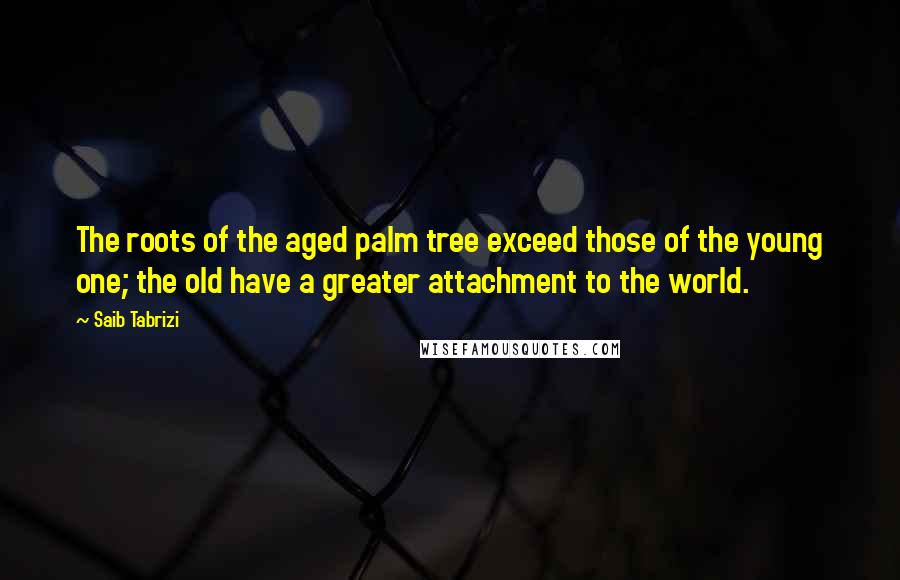 The roots of the aged palm tree exceed those of the young one; the old have a greater attachment to the world.

~ Saib Tabrizi

WISEFAMOUSQUOTES.COM